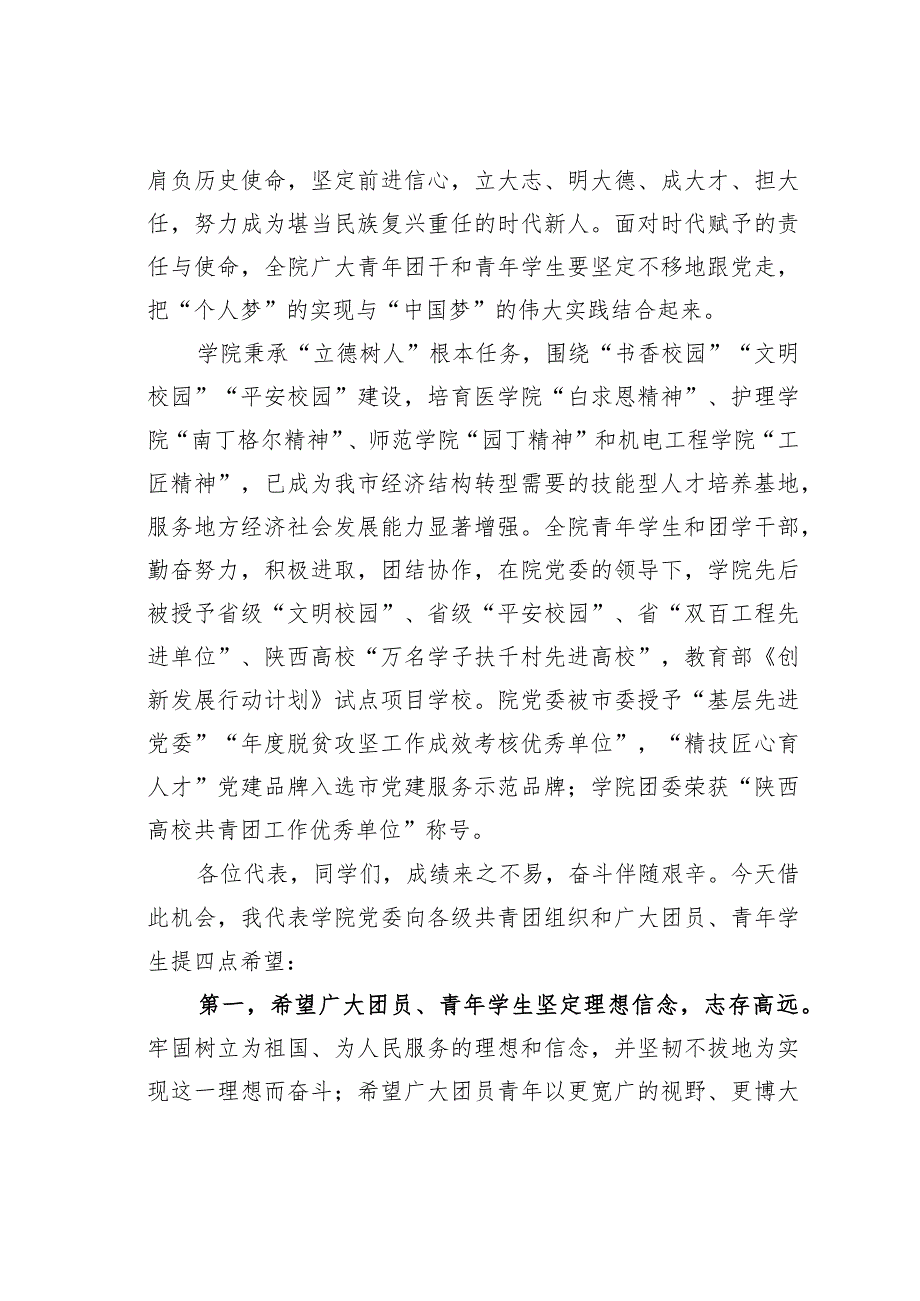 肩负历史使命，坚定前进信心，立大志、明大德、成大才、担大任，努力成为堪当民族复兴重任的时代新人。面对时代赋予的责任与使命，全院广大青年团干和青年学生要坚定不移地跟党走，把“个人梦”的实现与“中国梦”的伟大实践结合起来。

学院秉承“立德树人”根本任务，围绕“书香校园”“文明校园”“平安校园”建设，培育医学院“白求恩精神”、护理学院“南丁格尔精神”、师范学院“园丁精神”和机电工程学院“工匠精神”，已成为我市经济结构转型需要的技能型人才培养基地，服务地方经济社会发展能力显著增强。全院青年学生和团学干部，勤奋努力，积极进取，团结协作，在院党委的领导下，学院先后被授予省级“文明校园”、省级“平安校园”、省“双百工程先进单位”、陕西高校“万名学子扶千村先进高校”，教育部《创新发展行动计划》试点项目学校。院党委被市委授予“基层先进党委”“年度脱贫攻坚工作成效考核优秀单位”，“精技匠心育人才”党建品牌入选市党建服务示范品牌；学院团委荣获“陕西高校共青团工作优秀单位”称号。

各位代表，同学们，成绩来之不易，奋斗伴随艰辛。今天借此机会，我代表学院党委向各级共青团组织和广大团员、青年学生提四点希望：

第一，希望广大团员、青年学生坚定理想信念，志存高远。牢固树立为祖国、为人民服务的理想和信念，并坚韧不拔地为实现这一理想而奋斗；希望广大团员青年以更宽广的视野、更博大